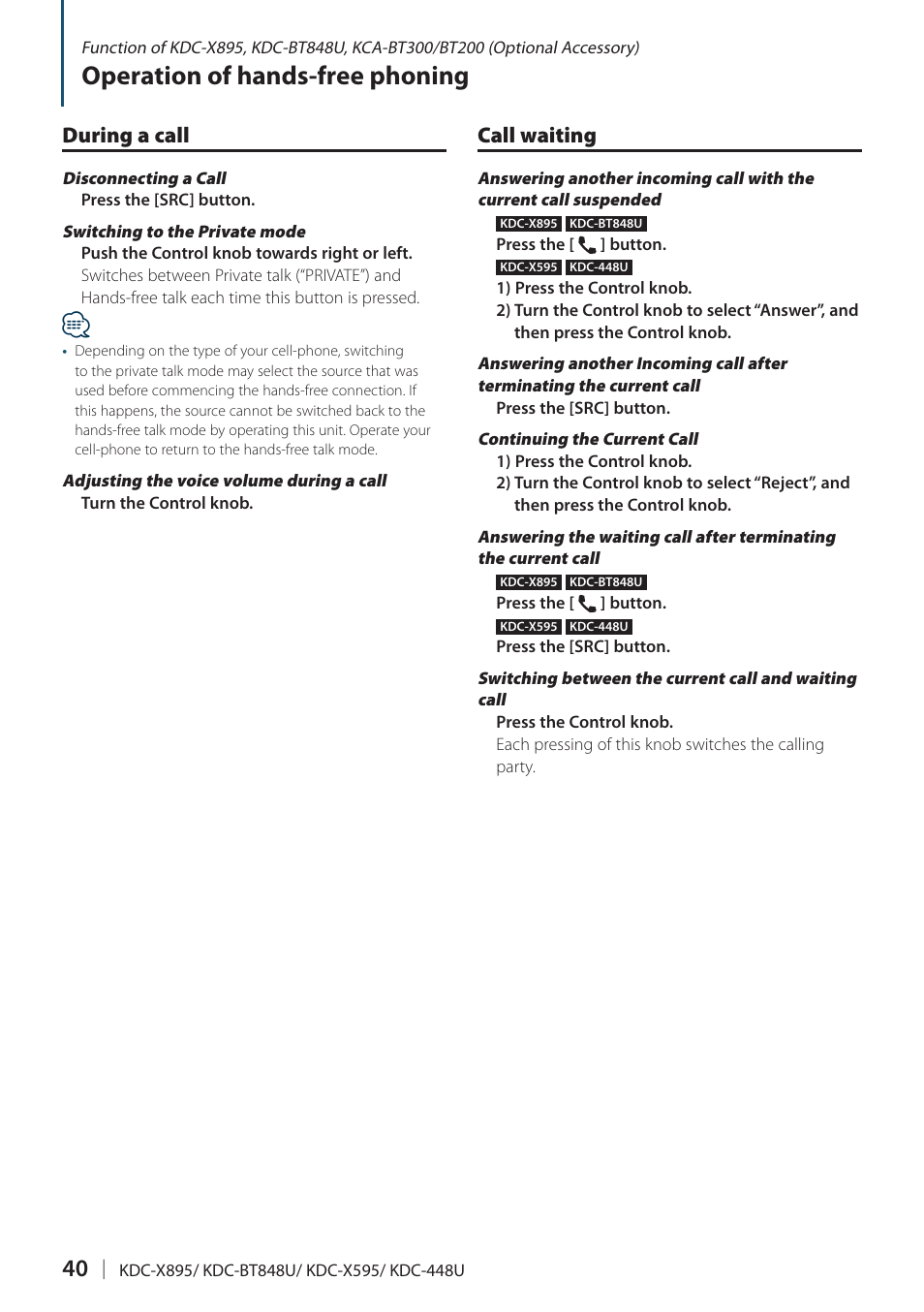 Function of KDC-X895, KDC-BT848U, KCA-BT300/BT200 (Optional Accessory)

Operation of hands-free phoning

During a call

Disconnecting a Call

Press the [SRC] button.

Switching to the Private mode

Push the Control knob towards right or left.

Switches between Private talk ("PRIVATE") and Hands-free talk each time this button is pressed.

• Depending on the type of your cell-phone, switching to the private talk mode may select the source that was used before commencing the hands-free connection. If this happens, the source cannot be switched back to the hands-free talk mode by operating this unit. Operate your cell-phone to return to the hands-free talk mode.

Adjusting the voice volume during a call

Turn the Control knob.

Call waiting

Answering another incoming call with the current call suspended

KDC-X895 KDC-BT848U

Press the [ ] button.

KDC-X595 KDC-448U

1) Press the Control knob.

2) Turn the Control knob to select "Answer", and then press the Control knob.

Answering another Incoming call after terminating the current call

Press the [SRC] button.

Continuing the Current Call

1) Press the Control knob.

2) Turn the Control knob to select "Reject", and then press the Control knob.

Answering the waiting call after terminating the current call

KDC-X895 KDC-BT848U

Press the [ ] button.

KDC-X595 KDC-448U

Press the [SRC] button.

Switching between the current call and waiting call

Press the Control knob.

Each pressing of this knob switches the calling party.

40 | KDC-X895/ KDC-BT848U/ KDC-X595/ KDC-448U